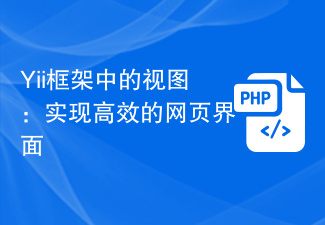 Yii框架中的视图：实现高效的网页界面

PHP

</>